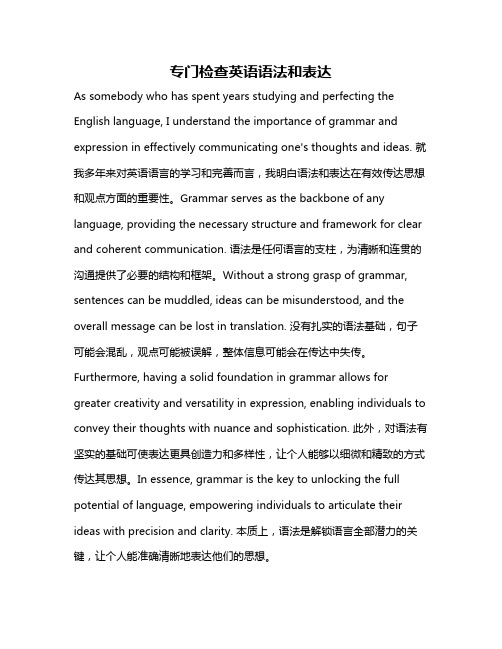 专门检查英语语法和表达

As somebody who has spent years studying and perfecting the English language, I understand the importance of grammar and expression in effectively communicating one's thoughts and ideas. 就我多年来对英语语言的学习和完善而言，我明白语法和表达在有效传达思想和观点方面的重要性。Grammar serves as the backbone of any language, providing the necessary structure and framework for clear and coherent communication. 语法是任何语言的支柱，为清晰和连贯的沟通提供了必要的结构和框架。Without a strong grasp of grammar, sentences can be muddled, ideas can be misunderstood, and the overall message can be lost in translation. 没有扎实的语法基础，句子可能会混乱，观点可能被误解，整体信息可能会在传达中失传。Furthermore, having a solid foundation in grammar allows for greater creativity and versatility in expression, enabling individuals to convey their thoughts with nuance and sophistication. 此外，对语法有坚实的基础可使表达更具创造力和多样性，让个人能够以细微和精致的方式传达其思想。In essence, grammar is the key to unlocking the full potential of language, empowering individuals to articulate their ideas with precision and clarity. 本质上，语法是解锁语言全部潜力的关键，让个人能准确清晰地表达他们的思想。